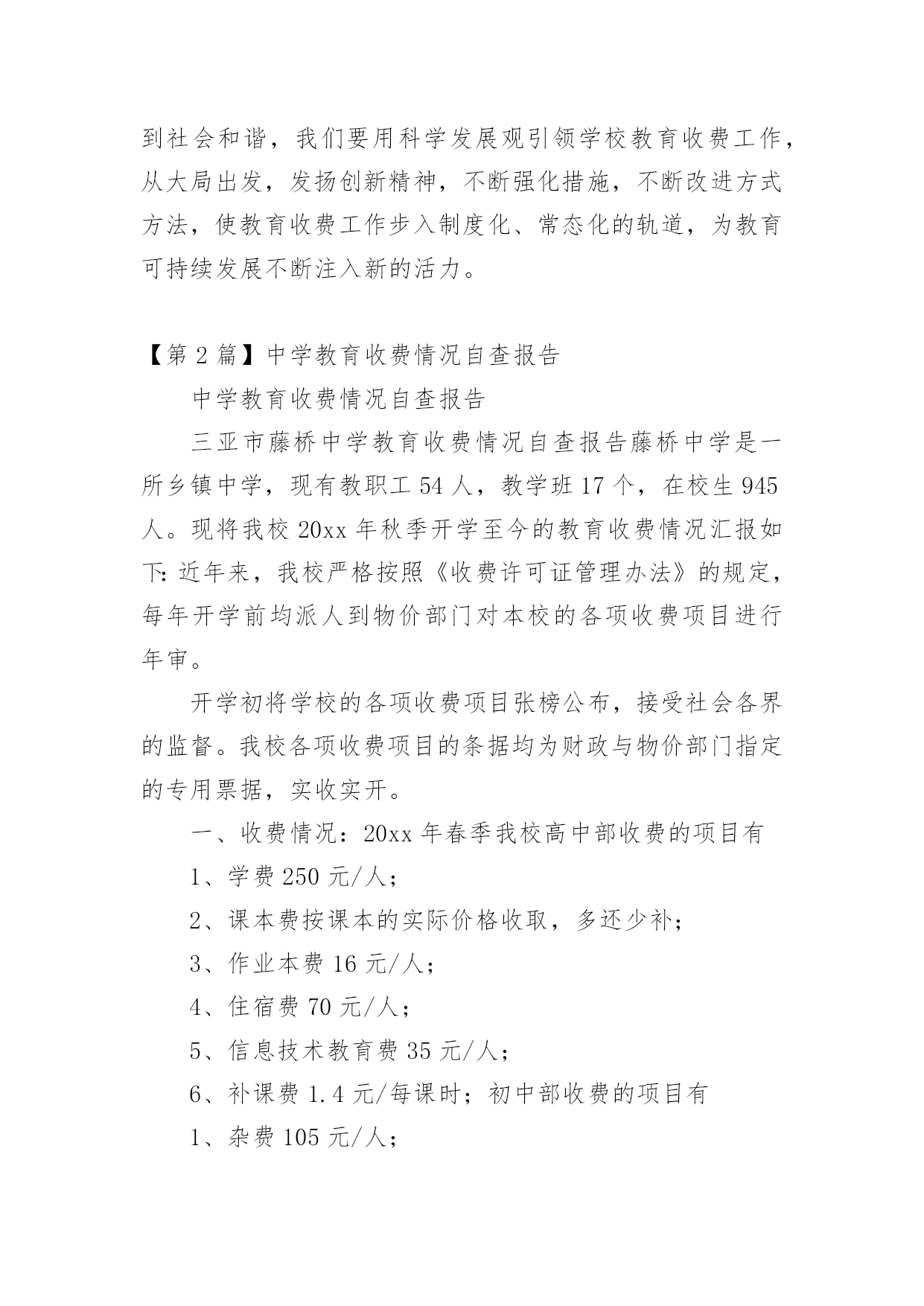 到社会和谐，我们要用科学发展观引领学校教育收费工作，从大局出发，发扬创新精神，不断强化措施，不断改进方式方法，使教育收费工作步入制度化、常态化的轨道，为教育可持续发展不断注入新的活力。

【第 2 篇】中学教育收费情况自查报告

中学教育收费情况自查报告

三亚市藤桥中学教育收费情况自查报告藤桥中学是一所乡镇中学，现有教职工 54 人，教学班 17 个，在校生 945 人。现将我校 20xx 年秋季开学至今的教育收费情况汇报如下: 近年来，我校严格按照《收费许可证管理办法》的规定，每年开学前均派人到物价部门对本校的各项收费项目进行年审。

开学初将学校的各项收费项目张榜公布，接受社会各界的监督。我校各项收费项目的条据均为财政与物价部门指定的专用票据，实收实开。

一、收费情况：20xx 年春季我校高中部收费的项目有

1、学费 250 元/人；

2、课本费按课本的实际价格收取，多还少补；

3、作业本费 16 元/人；

4、住宿费 70 元/人；

5、信息技术教育费 35 元/人；

6、补课费 1.4 元/每课时；初中部收费的项目有

1、杂费 105 元/人；